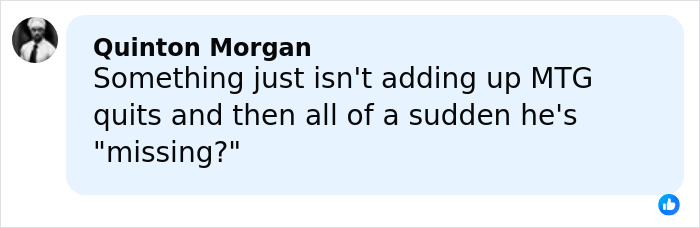 Quinton Morgan
Something just isn't adding up MTG quits and then all of a sudden he's "missing?"